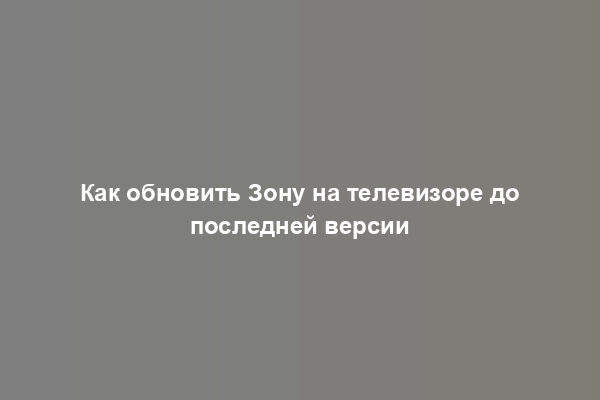 Как обновить Зону на телевизоре до последней версии